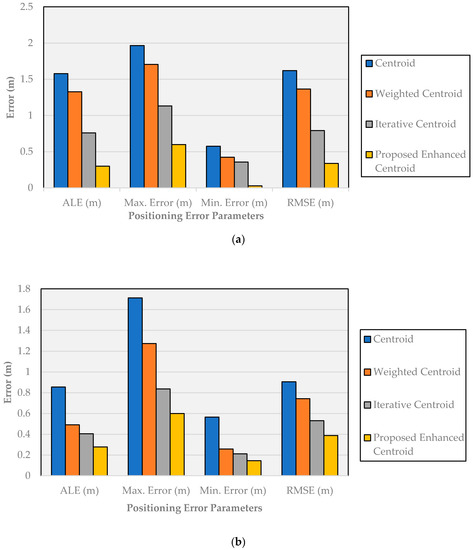 2.5
2
1.5
1
0.5
0
Error (m)
ALE (m)
Max. Error (m)
Min. Error (m)
RMSE (m)
Positioning Error Parameters

Centroid
Weighted Centroid
Iterative Centroid
Proposed Enhanced Centroid

(a)

1.8
1.6
1.4
1.2
1
0.8
0.6
0.4
0.2
0
Error (m)
ALE (m)
Max. Error (m)
Min. Error (m)
RMSE (m)
Positioning Error Parameters

Centroid
Weighted Centroid
Iterative Centroid
Proposed Enhanced Centroid

(b)